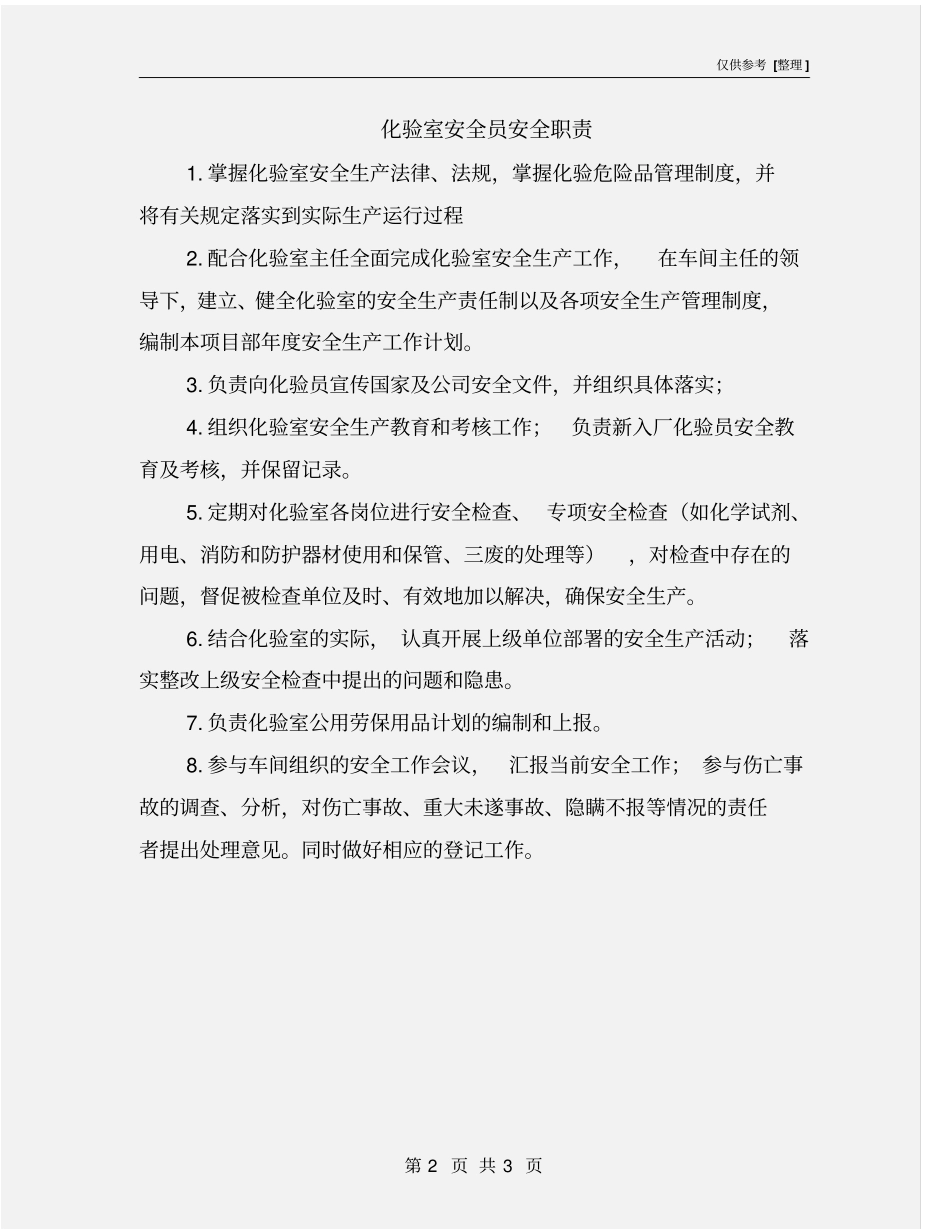 仅供参考 [整理]

化验室安全员安全职责

1. 掌握化验室安全生产法律、法规，掌握化验危险品管理制度，并将有关规定落实到实际生产运行过程

2. 配合化验室主任全面完成化验室安全生产工作， 在车间主任的领导下，建立、健全化验室的安全生产责任制以及各项安全生产管理制度，编制本项目部年度安全生产工作计划。

3. 负责向化验员宣传国家及公司安全文件，并组织具体落实；

4. 组织化验室安全生产教育和考核工作； 负责新入厂化验员安全教育及考核，并保留记录。

5. 定期对化验室各岗位进行安全检查、 专项安全检查（如化学试剂、用电、消防和防护器材使用和保管、三废的处理等） ，对检查中存在的问题，督促被检查单位及时、有效地加以解决，确保安全生产。

6. 结合化验室的实际， 认真开展上级单位部署的安全生产活动； 落实整改上级安全检查中提出的问题和隐患。

7. 负责化验室公用劳保用品计划的编制和上报。

8. 参与车间组织的安全工作会议， 汇报当前安全工作； 参与伤亡事故的调查、分析，对伤亡事故、重大未遂事故、隐瞒不报等情况的责任者提出处理意见。同时做好相应的登记工作。

第 2 页 共 3 页